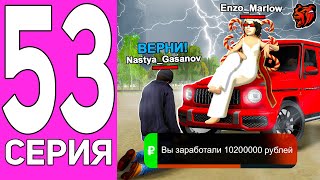 53
СЕРИЯ

Enzo_Marlow

ВЕРНИ!
Nastya_Gasanov

₽ Вы заработали 10200000 рублей